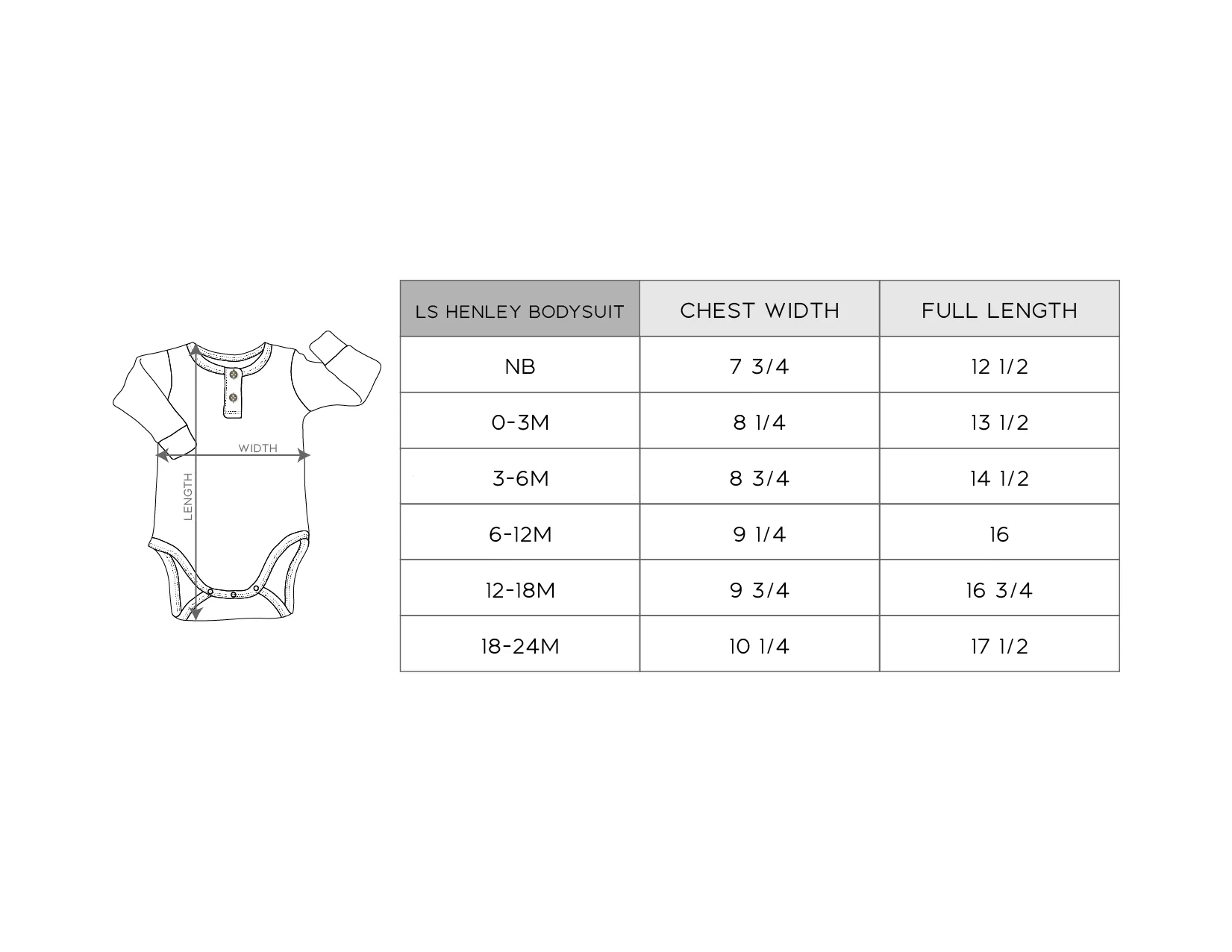 WIDTH
LENGTH

| LS HENLEY BODYSUIT | CHEST WIDTH | FULL LENGTH |
|---|---|---|
| NB | 7 3/4 | 12 1/2 |
| 0-3M | 8 1/4 | 13 1/2 |
| 3-6M | 8 3/4 | 14 1/2 |
| 6-12M | 9 1/4 | 16 |
| 12-18M | 9 3/4 | 16 3/4 |
| 18-24M | 10 1/4 | 17 1/2 |